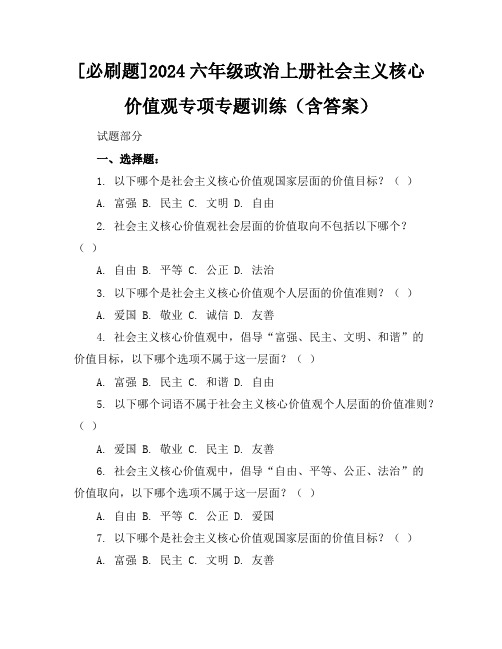 [必刷题]2024 六年级政治上册社会主义核心价值观专项专题训练（含答案）

试题部分

一、选择题：

1. 以下哪个是社会主义核心价值观国家层面的价值目标？（ ）

A. 富强 B. 民主 C. 文明 D. 自由

2. 社会主义核心价值观社会层面的价值取向不包括以下哪个？（ ）

A. 自由 B. 平等 C. 公正 D. 法治

3. 以下哪个是社会主义核心价值观个人层面的价值准则？（ ）

A. 爱国 B. 敬业 C. 诚信 D. 友善

4. 社会主义核心价值观中，倡导“富强、民主、文明、和谐”的价值目标，以下哪个选项不属于这一层面？（ ）

A. 富强 B. 民主 C. 和谐 D. 自由

5. 以下哪个词语不属于社会主义核心价值观个人层面的价值准则？（ ）

A. 爱国 B. 敬业 C. 民主 D. 友善

6. 社会主义核心价值观中，倡导“自由、平等、公正、法治”的价值取向，以下哪个选项不属于这一层面？（ ）

A. 自由 B. 平等 C. 公正 D. 爱国

7. 以下哪个是社会主义核心价值观国家层面的价值目标？（ ）

A. 富强 B. 民主 C. 文明 D. 友善